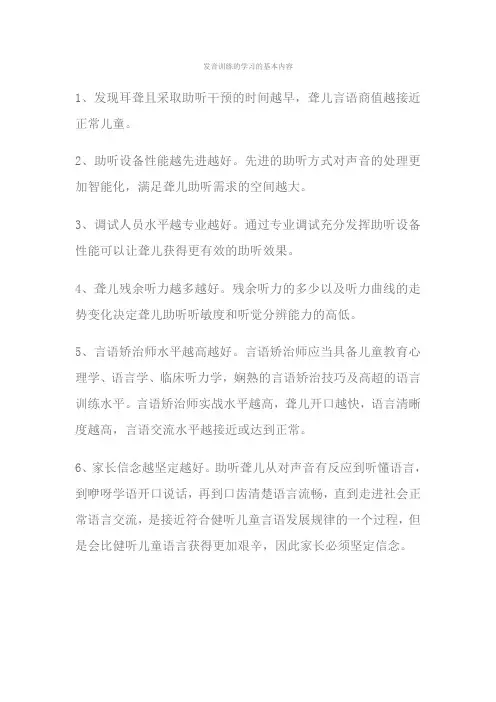 发音训练的学习的基本内容

1、发现耳聋且采取助听干预的时间越早，聋儿言语商值越接近正常儿童。

2、助听设备性能越先进越好。先进的助听方式对声音的处理更加智能化，满足聋儿助听需求的空间越大。

3、调试人员水平越专业越好。通过专业调试充分发挥助听设备性能可以让聋儿获得更有效的助听效果。

4、聋儿残余听力越多越好。残余听力的多少以及听力曲线的走势变化决定聋儿助听听敏度和听觉分辨能力的高低。

5、言语矫治师水平越高越好。言语矫治师应当具备儿童教育心理学、语言学、临床听力学，娴熟的言语矫治技巧及高超的语言训练水平。言语矫治师实战水平越高，聋儿开口越快，语言清晰度越高，言语交流水平越接近或达到正常。

6、家长信念越坚定越好。助听聋儿从对声音有反应到听懂语言，到咿呀学语开口说话，再到口齿清楚语言流畅，直到走进社会正常语言交流，是接近符合健听儿童言语发展规律的一个过程，但是会比健听儿童语言获得更加艰辛，因此家长必须坚定信念。